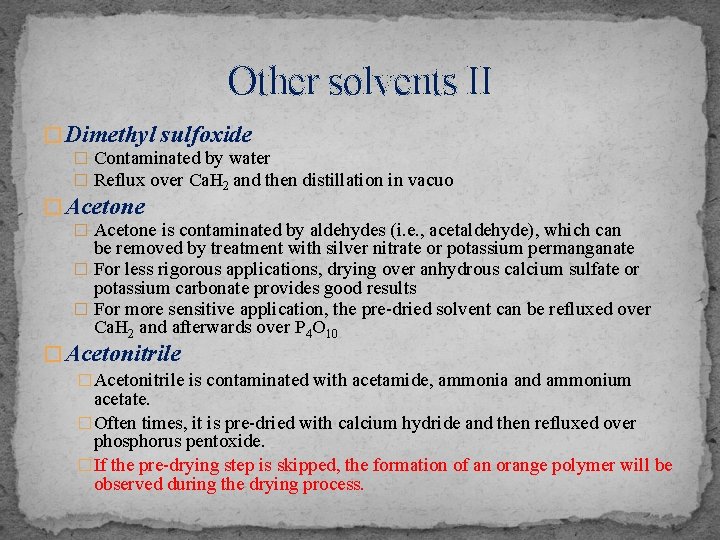 Other solvents II

Dimethyl sulfoxide

Contaminated by water

Reflux over $CaH_2$ and then distillation in vacuo

Acetone

Acetone is contaminated by aldehydes (i.e., acetaldehyde), which can be removed by treatment with silver nitrate or potassium permanganate

For less rigorous applications, drying over anhydrous calcium sulfate or potassium carbonate provides good results

For more sensitive application, the pre-dried solvent can be refluxed over $CaH_2$ and afterwards over $P_4O_{10}$

Acetonitrile

Acetonitrile is contaminated with acetamide, ammonia and ammonium acetate.

Often times, it is pre-dried with calcium hydride and then refluxed over phosphorus pentoxide.

If the pre-drying step is skipped, the formation of an orange polymer will be observed during the drying process.